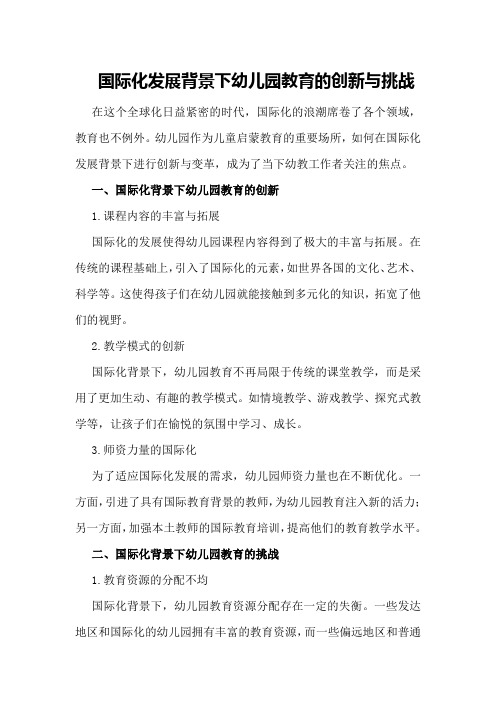 国际化发展背景下幼儿园教育的创新与挑战

在这个全球化日益紧密的时代，国际化的浪潮席卷了各个领域，教育也不例外。幼儿园作为儿童启蒙教育的重要场所，如何在国际化发展背景下进行创新与变革，成为了当下幼教工作者关注的焦点。

一、国际化背景下幼儿园教育的创新

1.课程内容的丰富与拓展

国际化的发展使得幼儿园课程内容得到了极大的丰富与拓展。在传统的课程基础上，引入了国际化的元素，如世界各国的文化、艺术、科学等。这使得孩子们在幼儿园就能接触到多元化的知识，拓宽了他们的视野。

2.教学模式的创新

国际化背景下，幼儿园教育不再局限于传统的课堂教学，而是采用了更加生动、有趣的教学模式。如情境教学、游戏教学、探究式教学等，让孩子们在愉悦的氛围中学习、成长。

3.师资力量的国际化

为了适应国际化发展的需求，幼儿园师资力量也在不断优化。一方面，引进了具有国际教育背景的教师，为幼儿园教育注入新的活力；另一方面，加强本土教师的国际教育培训，提高他们的教育教学水平。

二、国际化背景下幼儿园教育的挑战

1.教育资源的分配不均

国际化背景下，幼儿园教育资源分配存在一定的失衡。一些发达地区和国际化的幼儿园拥有丰富的教育资源，而一些偏远地区和普通